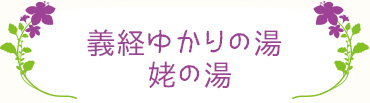 義経ゆかりの湯
姥の湯